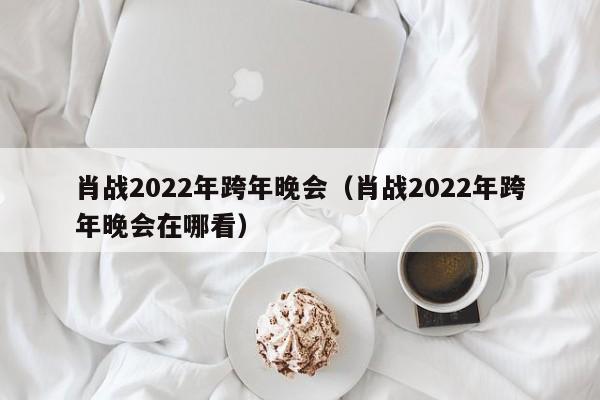 肖战2022年跨年晚会（肖战2022年跨年晚会在哪看）